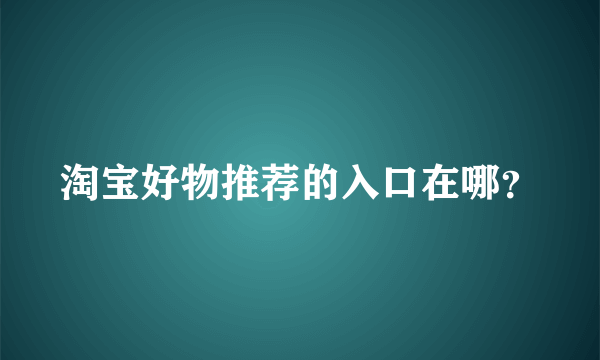 淘宝好物推荐的入口在哪?